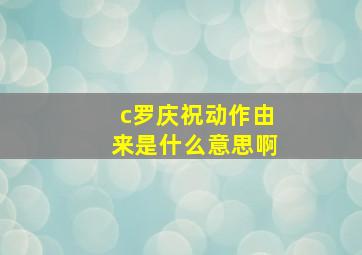 c罗庆祝动作由来是什么意思啊